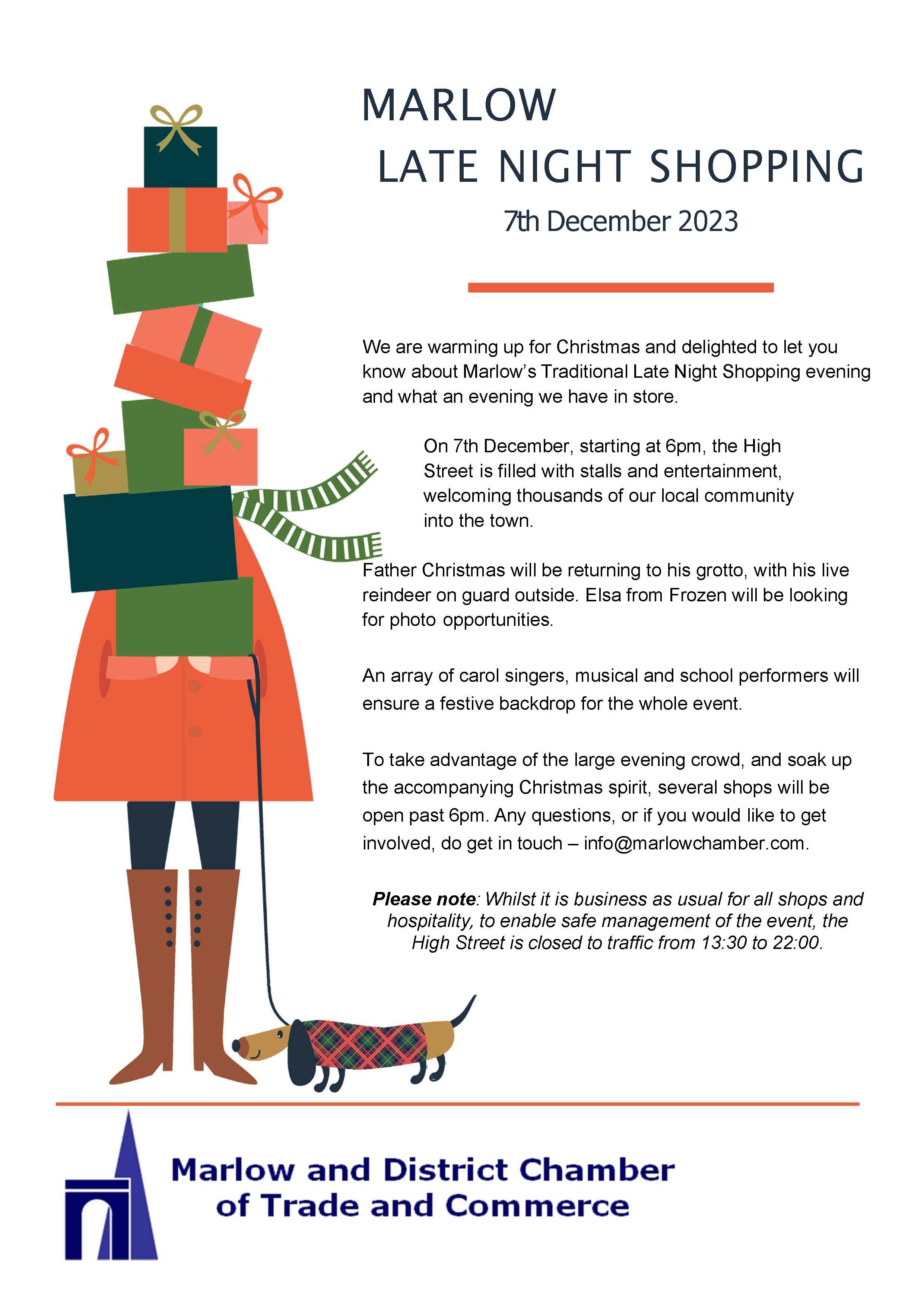 MARLOW
LATE NIGHT SHOPPING
7th December 2023

We are warming up for Christmas and delighted to let you know about Marlow's Traditional Late Night Shopping evening and what an evening we have in store.

On 7th December, starting at 6pm, the High Street is filled with stalls and entertainment, welcoming thousands of our local community into the town.

Father Christmas will be returning to his grotto, with his live reindeer on guard outside. Elsa from Frozen will be looking for photo opportunities.

An array of carol singers, musical and school performers will ensure a festive backdrop for the whole event.

To take advantage of the large evening crowd, and soak up the accompanying Christmas spirit, several shops will be open past 6pm. Any questions, or if you would like to get involved, do get in touch – info@marlowchamber.com.

Please note: Whilst it is business as usual for all shops and hospitality, to enable safe management of the event, the High Street is closed to traffic from 13:30 to 22:00.

Marlow and District Chamber
of Trade and Commerce